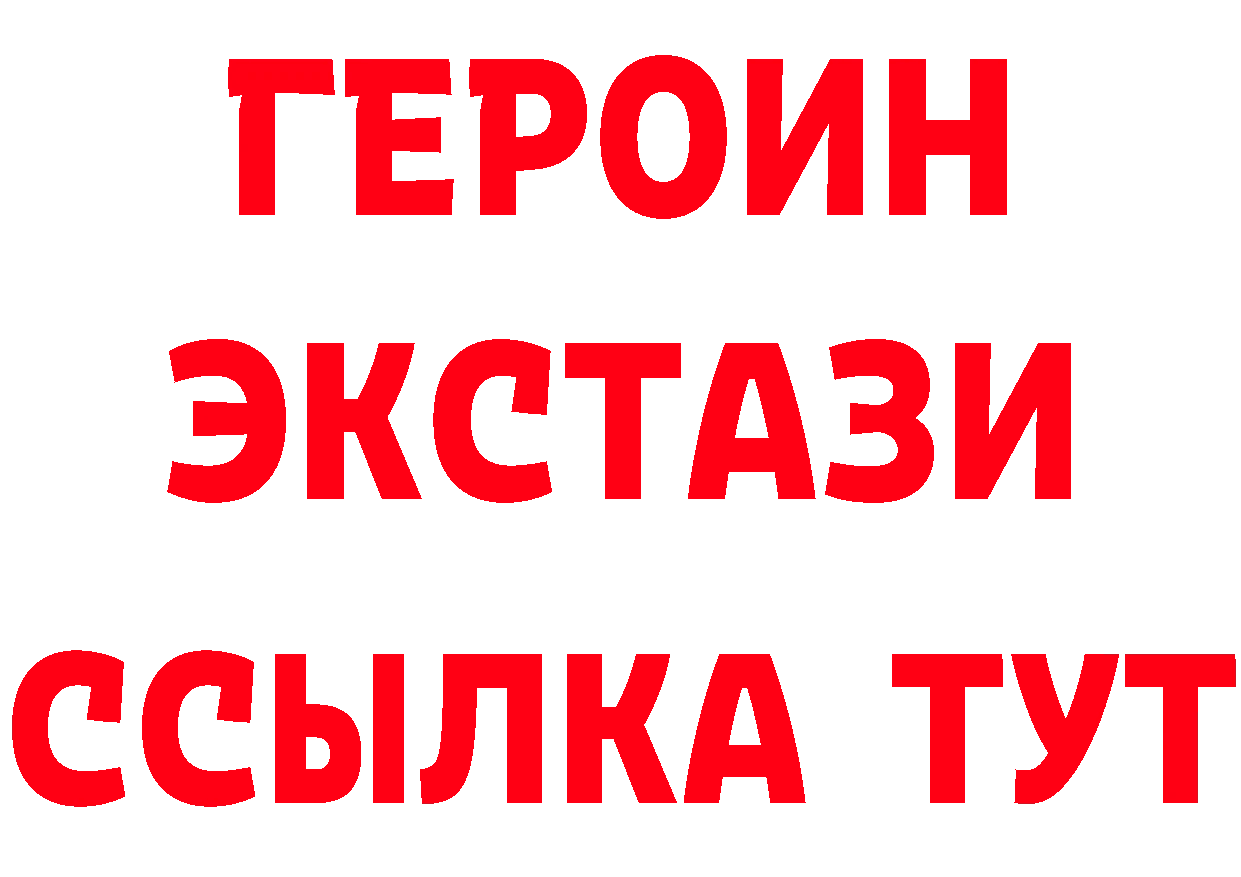 ГЕРОИН
ЭКСТАЗИ
ССЫЛКА ТУТ